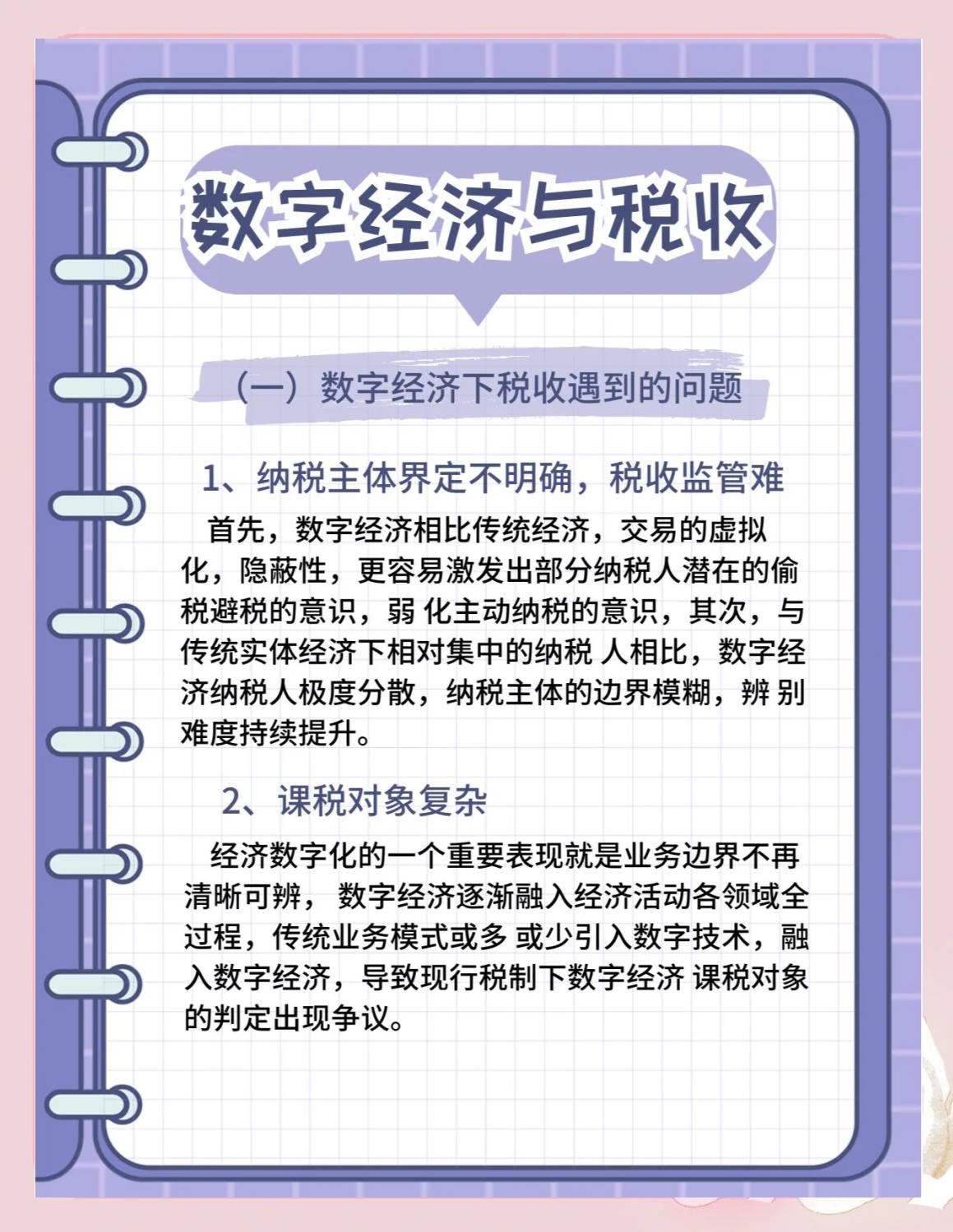 数字经济与税收

（一）数字经济下税收遇到的问题

1、纳税主体界定不明确，税收监管难

首先，数字经济相比传统经济，交易的虚拟化，隐蔽性，更容易激发出部分纳税人潜在的偷税避税的意识，弱 化主动纳税的意识，其次，与传统实体经济下相对集中的纳税 人相比，数字经济纳税人极度分散，纳税主体的边界模糊，辨 别难度持续提升。

2、课税对象复杂

经济数字化的一个重要表现就是业务边界不再清晰可辨， 数字经济逐渐融入经济活动各领域全过程，传统业务模式或多 或少引入数字技术，融入数字经济，导致现行税制下数字经济 课税对象的判定出现争议。